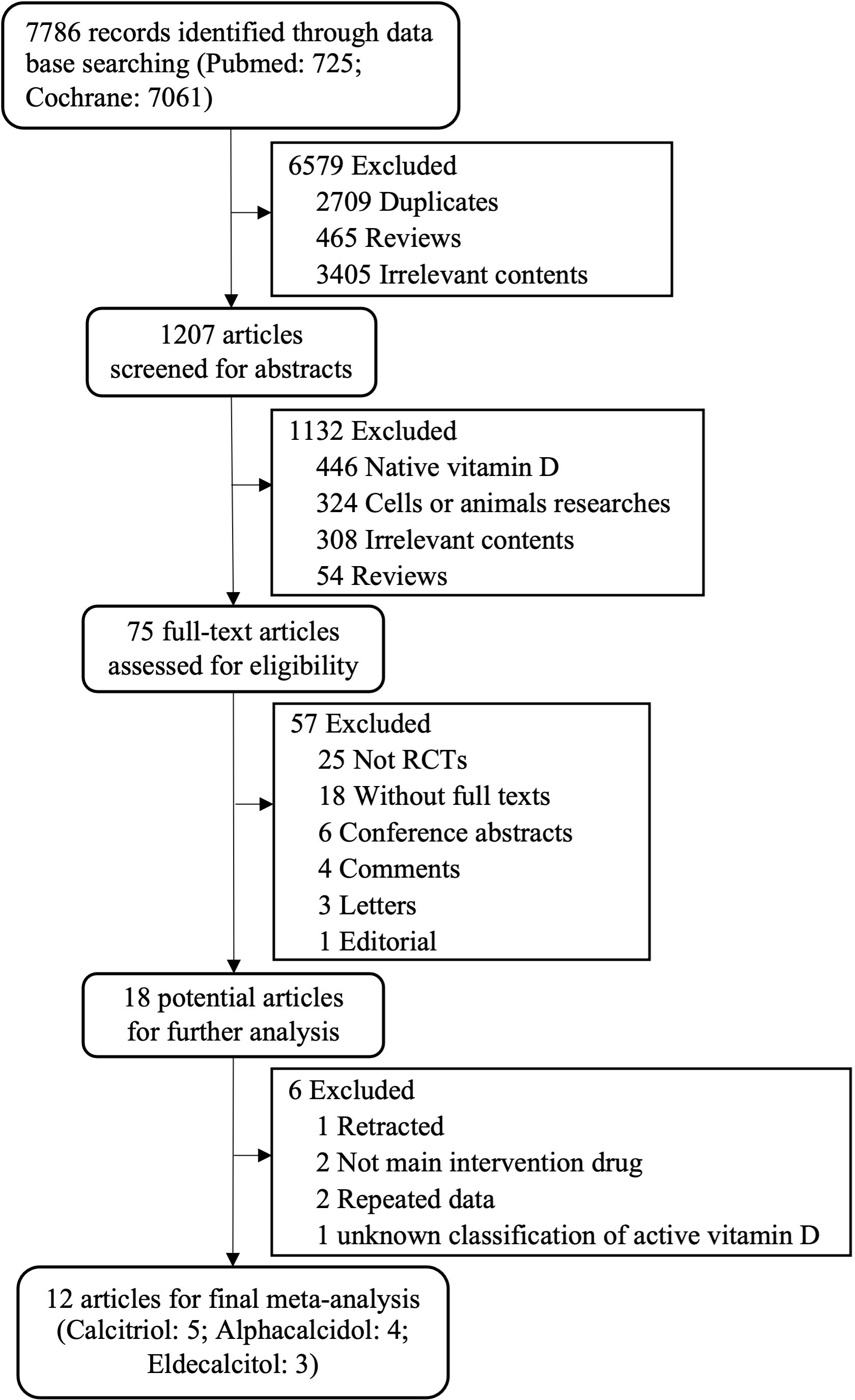 7786 records identified through data base searching (Pubmed: 725; Cochrane: 7061)

6579 Excluded
2709 Duplicates
465 Reviews
3405 Irrelevant contents

1207 articles screened for abstracts

1132 Excluded
446 Native vitamin D
324 Cells or animals researches
308 Irrelevant contents
54 Reviews

75 full-text articles assessed for eligibility

57 Excluded
25 Not RCTs
18 Without full texts
6 Conference abstracts
4 Comments
3 Letters
1 Editorial

18 potential articles for further analysis

6 Excluded
1 Retracted
2 Not main intervention drug
2 Repeated data
1 unknown classification of active vitamin D

12 articles for final meta-analysis (Calcitriol: 5; Alphacalcidol: 4; Eldecalcitol: 3)